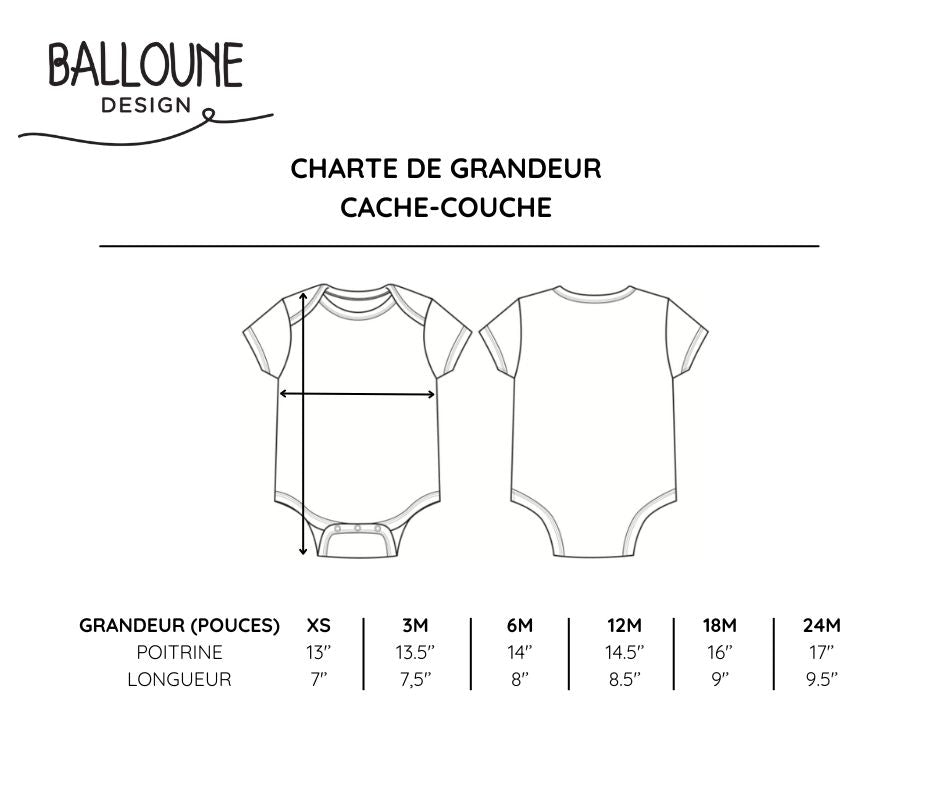 BALLOUNE
DESIGN

CHARTE DE GRANDEUR
CACHE-COUCHE

| GRANDEUR (POUCES) | XS | 3M | 6M | 12M | 18M | 24M |
|---|---|---|---|---|---|---|
| POITRINE | 13" | 13.5" | 14" | 14.5" | 16" | 17" |
| LONGUEUR | 7" | 7,5" | 8" | 8.5" | 9" | 9.5" |